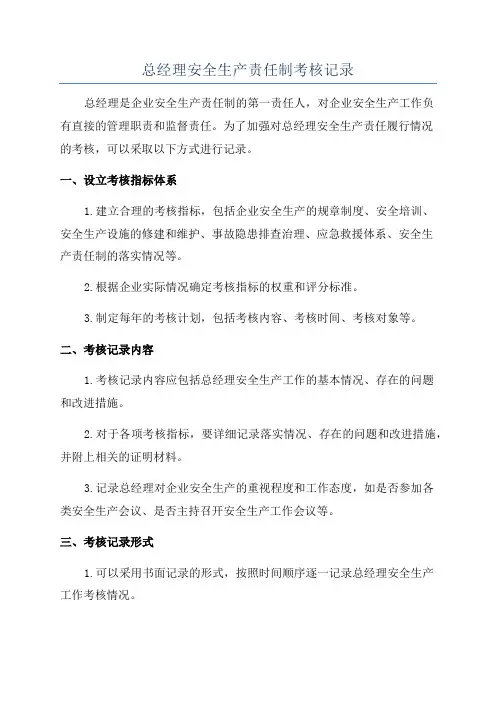 总经理安全生产责任制考核记录

总经理是企业安全生产责任制的第一责任人，对企业安全生产工作负有直接的管理职责和监督责任。为了加强对总经理安全生产责任履行情况的考核，可以采取以下方式进行记录。

一、设立考核指标体系

1.建立合理的考核指标，包括企业安全生产的规章制度、安全培训、安全生产设施的修建和维护、事故隐患排查治理、应急救援体系、安全生产责任制的落实情况等。

2.根据企业实际情况确定考核指标的权重和评分标准。

3.制定每年的考核计划，包括考核内容、考核时间、考核对象等。

二、考核记录内容

1.考核记录内容应包括总经理安全生产工作的基本情况、存在的问题和改进措施。

2.对于各项考核指标，要详细记录落实情况、存在的问题和改进措施，并附上相关的证明材料。

3.记录总经理对企业安全生产的重视程度和工作态度，如是否参加各类安全生产会议、是否主持召开安全生产工作会议等。

三、考核记录形式

1.可以采用书面记录的形式，按照时间顺序逐一记录总经理安全生产工作考核情况。